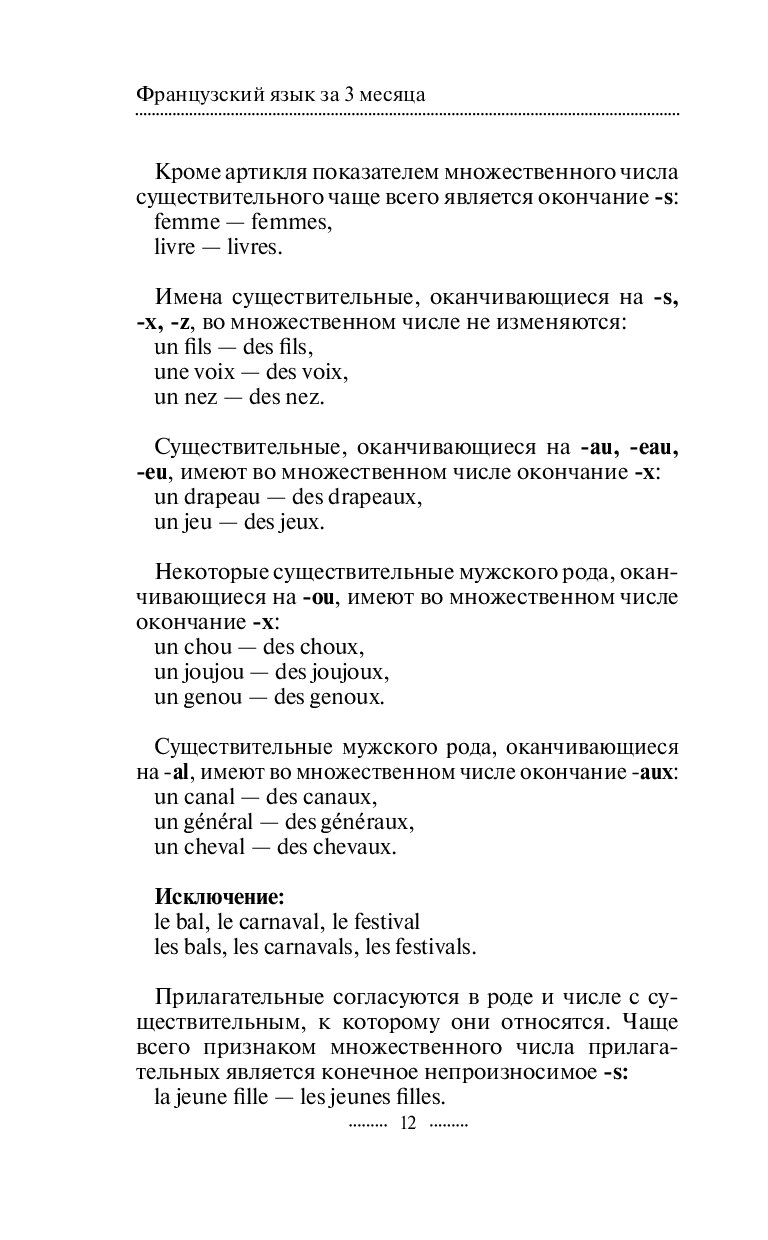 Французский язык за 3 месяца

Кроме артикля показателем множественного числа существительного чаще всего является окончание -s:
femme — femmes,
livre — livres.

Имена существительные, оканчивающиеся на -s, -x, -z, во множественном числе не изменяются:
un fils — des fils,
une voix — des voix,
un nez — des nez.

Существительные, оканчивающиеся на -au, -eau, -eu, имеют во множественном числе окончание -x:
un drapeau — des drapeaux,
un jeu — des jeux.

Некоторые существительные мужского рода, оканчивающиеся на -ou, имеют во множественном числе окончание -x:
un chou — des choux,
un joujou — des joujoux,
un genou — des genoux.

Существительные мужского рода, оканчивающиеся на -al, имеют во множественном числе окончание -aux:
un canal — des canaux,
un général — des généraux,
un cheval — des chevaux.

Исключение:
le bal, le carnaval, le festival
les bals, les carnavals, les festivals.

Прилагательные согласуются в роде и числе с существительным, к которому они относятся. Чаще всего признаком множественного числа прилагательных является конечное непроизносимое -s:
la jeune fille — les jeunes filles.

12